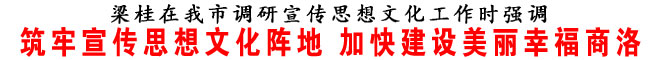 梁桂在我市调研宣传思想文化工作时强调
筑牢宣传思想文化阵地 加快建设美丽幸福商洛